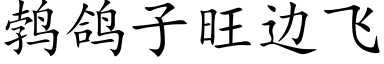 鹁鸽子旺边飞